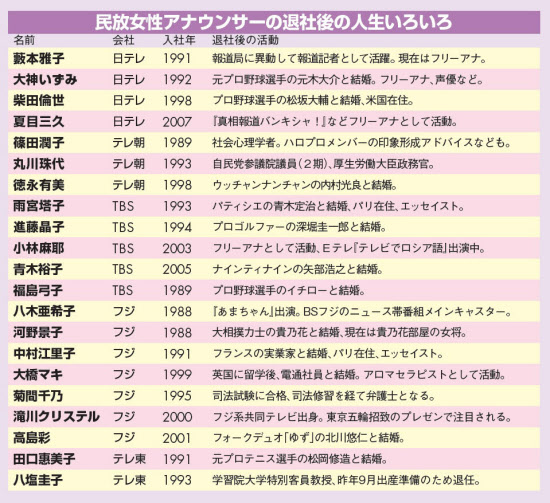 民放女性アナウンサーの退社後の人生いろいろ

| 名前 | 会社 | 入社年 | 退社後の活動 |
|---|---|---|---|
| 藪本雅子 | 日テレ | 1991 | 報道局に異動して報道記者として活躍。現在はフリーアナ。 |
| 大神いずみ | 日テレ | 1992 | 元プロ野球選手の元木大介と結婚。フリーアナ、声優など。 |
| 柴田倫世 | 日テレ | 1998 | プロ野球選手の松坂大輔と結婚、米国在住。 |
| 夏目三久 | 日テレ | 2007 | 『真相報道バンキシャ！』などフリーアナとして活動。 |
| 篠田潤子 | テレ朝 | 1989 | 社会心理学者。ハロプロメンバーの印象形成アドバイスなども。 |
| 丸川珠代 | テレ朝 | 1993 | 自民党参議院議員（2期）、厚生労働大臣政務官。 |
| 徳永有美 | テレ朝 | 1998 | ウッチャンナンチャンの内村光良と結婚。 |
| 雨宮塔子 | TBS | 1993 | パティシエの青木定治と結婚、パリ在住、エッセイスト。 |
| 進藤晶子 | TBS | 1994 | プロゴルファーの深堀圭一郎と結婚。 |
| 小林麻耶 | TBS | 2003 | フリーアナとして活動、Eテレ『テレビでロシア語』出演中。 |
| 青木裕子 | TBS | 2005 | ナインティナインの矢部浩之と結婚。 |
| 福島弓子 | TBS | 1989 | プロ野球選手のイチローと結婚。 |
| 八木亜希子 | フジ | 1988 | 『あまちゃん』出演。BSフジのニュース帯番組メインキャスター。 |
| 河野景子 | フジ | 1988 | 大相撲力士の貴乃花と結婚、現在は貴乃花部屋の女将。 |
| 中村江里子 | フジ | 1991 | フランスの実業家と結婚、パリ在住、エッセイスト。 |
| 大橋マキ | フジ | 1999 | 英国に留学後、電通社員と結婚。アロマセラピストとして活動。 |
| 菊間千乃 | フジ | 1995 | 司法試験に合格、司法修習を経て弁護士となる。 |
| 滝川クリステル | フジ | 2000 | フジ系共同テレビ出身。東京五輪招致のプレゼンで注目される。 |
| 高島彩 | フジ | 2001 | フォークデュオ「ゆず」の北川悠仁と結婚。 |
| 田口惠美子 | テレ東 | 1991 | 元プロテニス選手の松岡修造と結婚。 |
| 八塩圭子 | テレ東 | 1993 | 学習院大学特別客員教授、昨年9月出産準備のため退任。 |